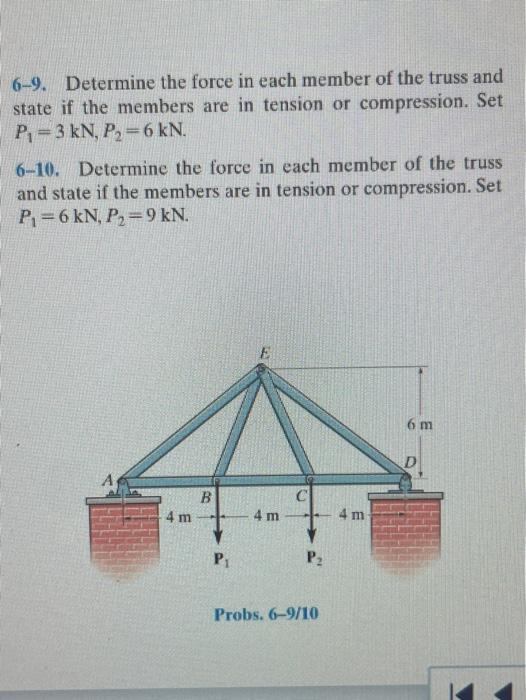 6–9. Determine the force in each member of the truss and state if the members are in tension or compression. Set $P_1 = 3$ kN, $P_2 = 6$ kN.

6–10. Determine the force in each member of the truss and state if the members are in tension or compression. Set $P_1 = 6$ kN, $P_2 = 9$ kN.

E

6 m

D

A

B

C

4 m

4 m

4 m

$P_1$

$P_2$

Probs. 6–9/10